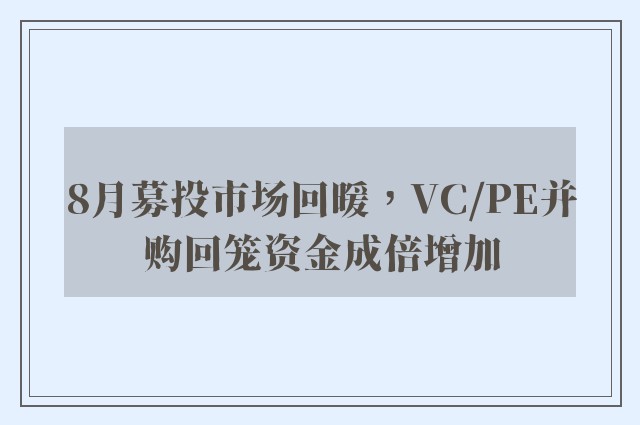 8月募投市场回暖，VC/PE并购回笼资金成倍增加